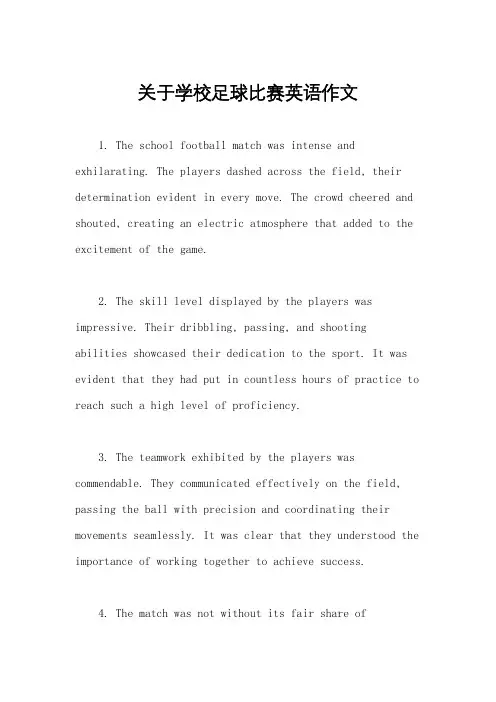 关于学校足球比赛英语作文

1. The school football match was intense and exhilarating. The players dashed across the field, their determination evident in every move. The crowd cheered and shouted, creating an electric atmosphere that added to the excitement of the game.

2. The skill level displayed by the players was impressive. Their dribbling, passing, and shooting abilities showcased their dedication to the sport. It was evident that they had put in countless hours of practice to reach such a high level of proficiency.

3. The teamwork exhibited by the players was commendable. They communicated effectively on the field, passing the ball with precision and coordinating their movements seamlessly. It was clear that they understood the importance of working together to achieve success.

4. The match was not without its fair share of